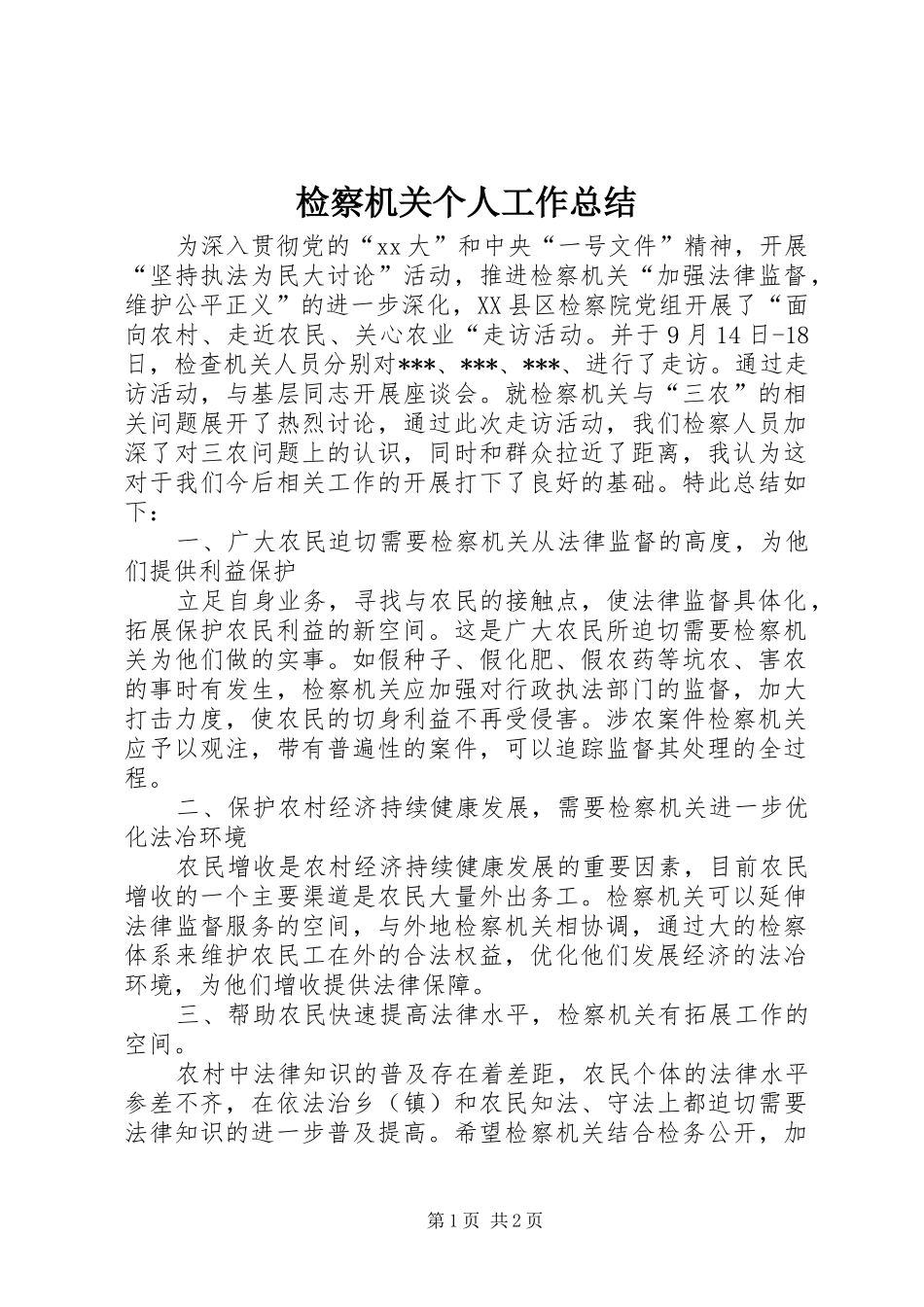 检察机关个人工作总结

为深入贯彻党的“xx大”和中央“一号文件”精神，开展“坚持执法为民大讨论”活动，推进检察机关“加强法律监督，维护公平正义”的进一步深化，XX县区检察院党组开展了“面向农村、走近农民、关心农业“走访活动。并于9月14日-18日，检查机关人员分别对***、***、***、进行了走访。通过走访活动，与基层同志开展座谈会。就检察机关与“三农”的相关问题展开了热烈讨论，通过此次走访活动，我们检察人员加深了对三农问题上的认识，同时和群众拉近了距离，我认为这对于我们今后相关工作的开展打下了良好的基础。特此总结如下：

一、广大农民迫切需要检察机关从法律监督的高度，为他们提供利益保护

立足自身业务，寻找与农民的接触点，使法律监督具体化，拓展保护农民利益的新空间。这是广大农民所迫切需要检察机关为他们做的实事。如假种子、假化肥、假农药等坑农、害农的事时有发生，检察机关应加强对行政执法部门的监督，加大打击力度，使农民的切身利益不再受侵害。涉农案件检察机关应予以观注，带有普遍性的案件，可以追踪监督其处理的全过程。

二、保护农村经济持续健康发展，需要检察机关进一步优化法冶环境

农民增收是农村经济持续健康发展的重要因素，目前农民增收的一个主要渠道是农民大量外出务工。检察机关可以延伸法律监督服务的空间，与外地检察机关相协调，通过大的检察体系来维护农民工在外的合法权益，优化他们发展经济的法冶环境，为他们增收提供法律保障。

三、帮助农民快速提高法律水平，检察机关有拓展工作的空间。

农村中法律知识的普及存在着差距，农民个体的法律水平参差不齐，在依法治乡（镇）和农民知法、守法上都迫切需要法律知识的进一步普及提高。希望检察机关结合检务公开，加

第1页 共2页